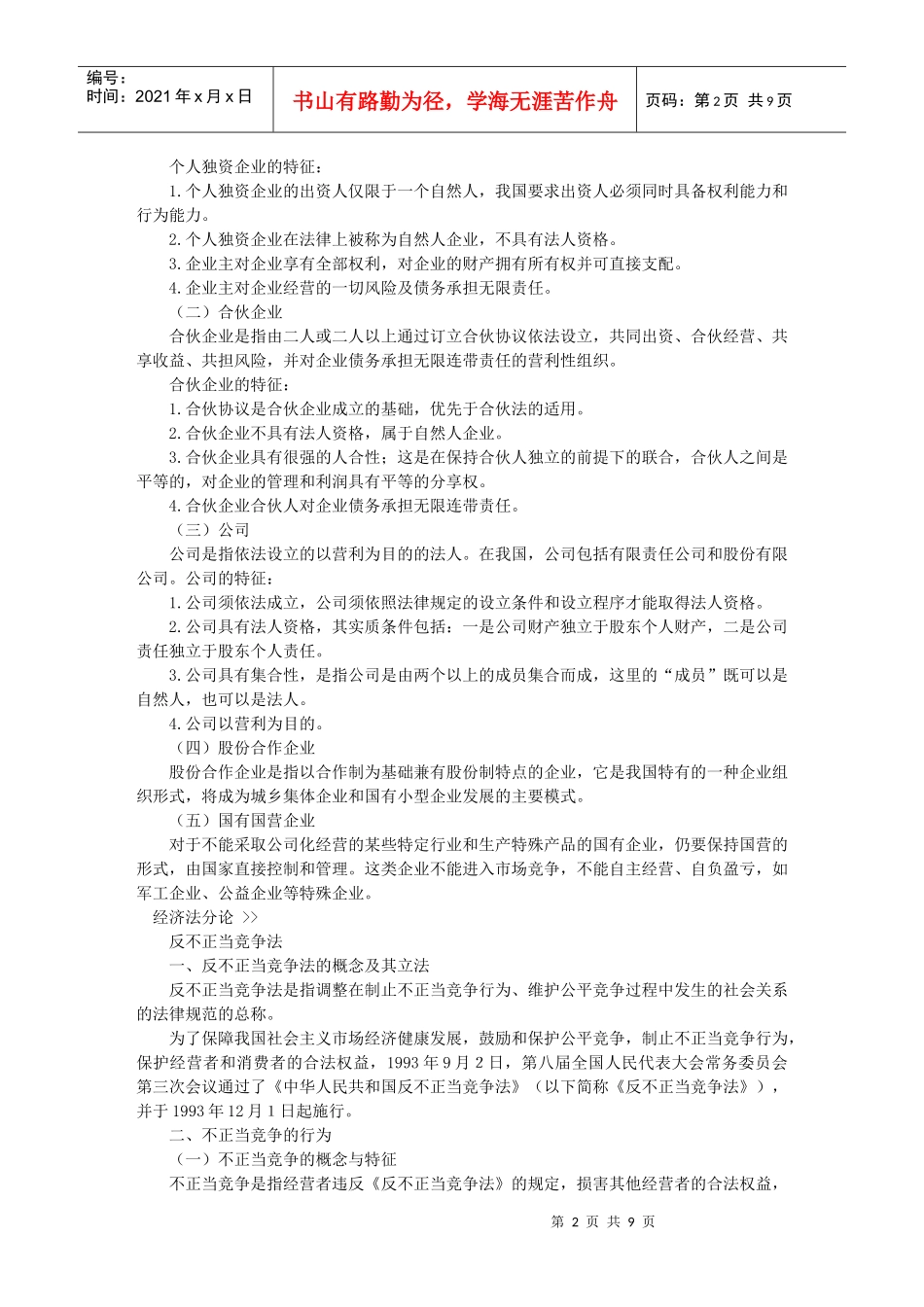 编号：
时间：2021 年 x 月 x 日

书山有路勤为径，学海无涯苦作舟

页码：第 2 页 共 9 页

个人独资企业的特征：

1. 个人独资企业的出资人仅限于一个自然人，我国要求出资人必须同时具备权利能力和行为能力。

2. 个人独资企业在法律上被称为自然人企业，不具有法人资格。

3. 企业主对企业享有全部权利，对企业的财产拥有所有权并可直接支配。

4. 企业主对企业经营的一切风险及债务承担无限责任。

（二）合伙企业

合伙企业是指由二人或二人以上通过订立合伙协议依法设立，共同出资、合伙经营、共享收益、共担风险，并对企业债务承担无限连带责任的营利性组织。

合伙企业的特征：

1. 合伙协议是合伙企业成立的基础，优先于合伙法的适用。

2. 合伙企业不具有法人资格，属于自然人企业。

3. 合伙企业具有很强的人合性；这是在保持合伙人独立的前提下的联合，合伙人之间是平等的，对企业的管理和利润具有平等的分享权。

4. 合伙企业合伙人对企业债务承担无限连带责任。

（三）公司

公司是指依法设立的以营利为目的的法人。在我国，公司包括有限责任公司和股份有限公司。公司的特征：

1. 公司须依法成立，公司须依照法律规定的设立条件和设立程序才能取得法人资格。

2. 公司具有法人资格，其实质条件包括：一是公司财产独立于股东个人财产，二是公司责任独立于股东个人责任。

3. 公司具有集合性，是指公司是由两个以上的成员集合而成，这里的“成员”既可以是自然人，也可以是法人。

4. 公司以营利为目的。

（四）股份合作企业

股份合作企业是指以合作制为基础兼有股份制特点的企业，它是我国特有的一种企业组织形式，将成为城乡集体企业和国有小型企业发展的主要模式。

（五）国有国营企业

对于不能采取公司化经营的某些特定行业和生产特殊产品的国有企业，仍要保持国营的形式，由国家直接控制和管理。这类企业不能进入市场竞争，不能自主经营、自负盈亏，如军工企业、公益企业等特殊企业。

经济法分论 >>

反不正当竞争法

一、反不正当竞争法的概念及其立法

反不正当竞争法是指调整在制止不正当竞争行为、维护公平竞争过程中发生的社会关系的法律规范的总称。

为了保障我国社会主义市场经济健康发展，鼓励和保护公平竞争，制止不正当竞争行为，保护经营者和消费者的合法权益，1993 年 9 月 2 日，第八届全国人民代表大会常务委员会第三次会议通过了《中华人民共和国反不正当竞争法》（以下简称《反不正当竞争法》），并于 1993 年 12 月 1 日起施行。

二、不正当竞争的行为

（一）不正当竞争的概念与特征

不正当竞争是指经营者违反《反不正当竞争法》的规定，损害其他经营者的合法权益，

第 2 页 共 9 页